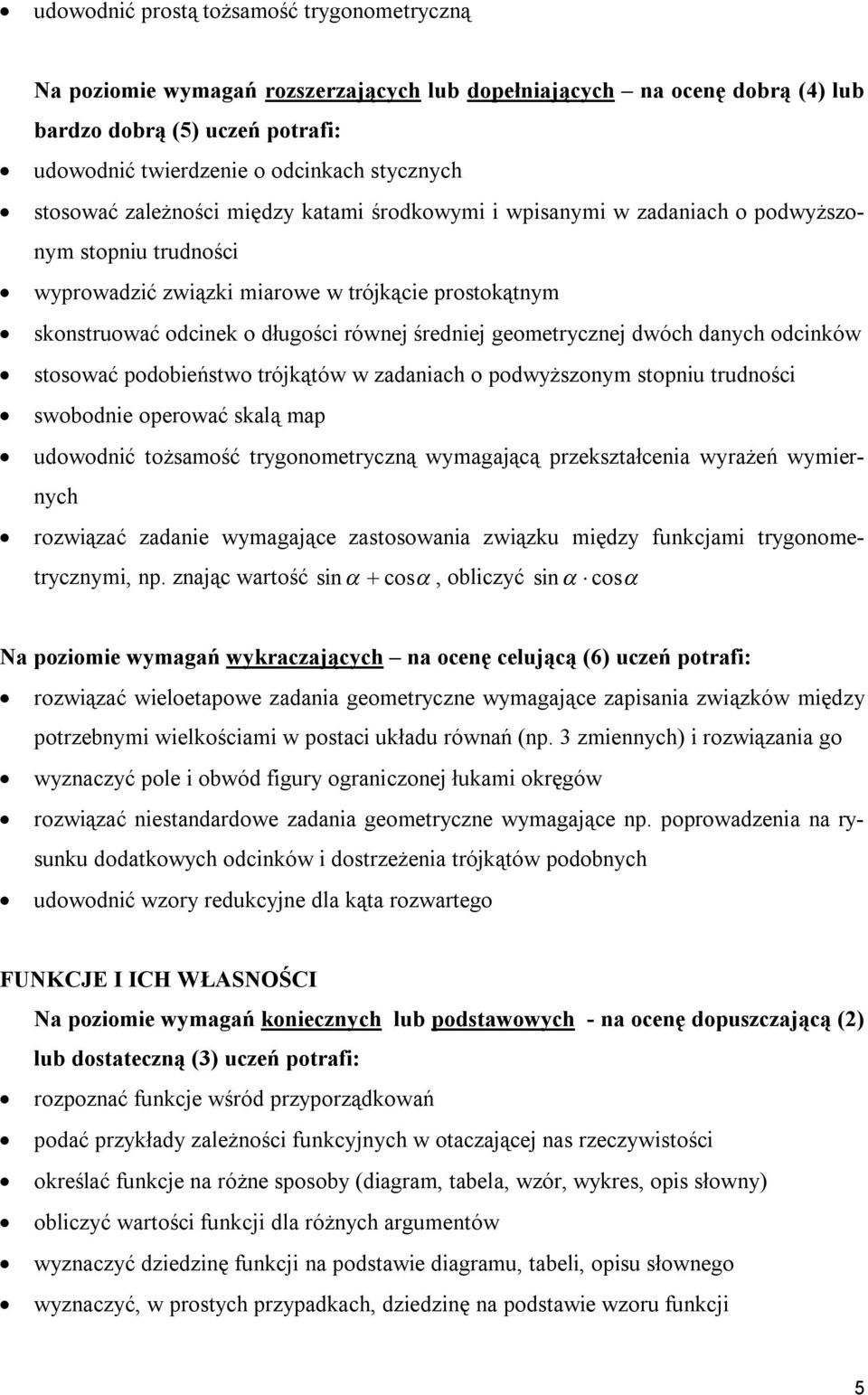 • udowodnić prostą tożsamość trygonometryczną

Na poziomie wymagań rozszerzających lub dopełniających – na ocenę dobrą (4) lub bardzo dobrą (5) uczeń potrafi:
• udowodnić twierdzenie o odcinkach stycznych
• stosować zależności między katami środkowymi i wpisanymi w zadaniach o podwyższonym stopniu trudności
• wyprowadzić związki miarowe w trójkącie prostokątnym
• skonstruować odcinek o długości równej średniej geometrycznej dwóch danych odcinków
• stosować podobieństwo trójkątów w zadaniach o podwyższonym stopniu trudności
• swobodnie operować skalą map
• udowodnić tożsamość trygonometryczną wymagającą przekształcenia wyrażeń wymiernych
• rozwiązać zadanie wymagające zastosowania związku między funkcjami trygonometrycznymi, np. znając wartość $\sin\alpha + \cos\alpha$, obliczyć $\sin\alpha \cdot \cos\alpha$

Na poziomie wymagań wykraczających – na ocenę celującą (6) uczeń potrafi:
• rozwiązać wieloetapowe zadania geometryczne wymagające zapisania związków między potrzebnymi wielkościami w postaci układu równań (np. 3 zmiennych) i rozwiązania go
• wyznaczyć pole i obwód figury ograniczonej łukami okręgów
• rozwiązać niestandardowe zadania geometryczne wymagające np. poprowadzenia na rysunku dodatkowych odcinków i dostrzeżenia trójkątów podobnych
• udowodnić wzory redukcyjne dla kąta rozwartego

FUNKCJE I ICH WŁASNOŚCI
Na poziomie wymagań koniecznych lub podstawowych - na ocenę dopuszczającą (2) lub dostateczną (3) uczeń potrafi:
• rozpoznać funkcje wśród przyporządkowań
• podać przykłady zależności funkcyjnych w otaczającej nas rzeczywistości
• określać funkcje na różne sposoby (diagram, tabela, wzór, wykres, opis słowny)
• obliczyć wartości funkcji dla różnych argumentów
• wyznaczyć dziedzinę funkcji na podstawie diagramu, tabeli, opisu słownego
• wyznaczyć, w prostych przypadkach, dziedzinę na podstawie wzoru funkcji

5